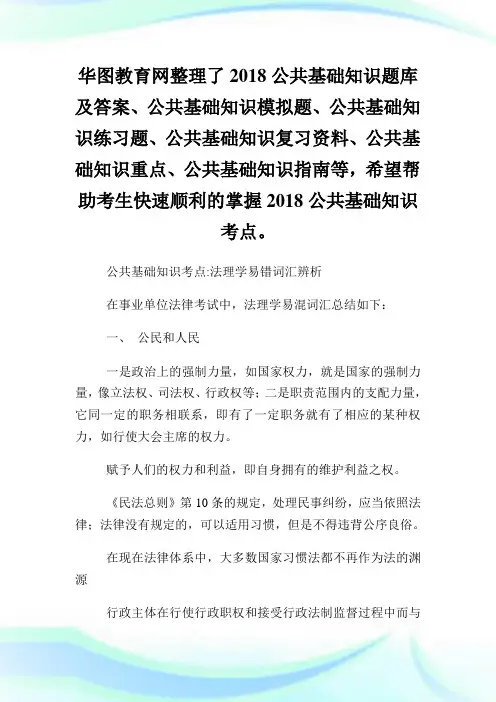 华图教育网整理了 2018 公共基础知识题库及答案、公共基础知识模拟题、公共基础知识练习题、公共基础知识复习资料、公共基础知识重点、公共基础知识指南等，希望帮助考生快速顺利的掌握 2018 公共基础知识考点。

公共基础知识考点:法理学易错词汇辨析

在事业单位法律考试中，法理学易混词汇总结如下：

一、 公民和人民

一是政治上的强制力量，如国家权力，就是国家的强制力量，像立法权、司法权、行政权等；二是职责范围内的支配力量，它同一定的职务相联系，即有了一定职务就有了相应的某种权力，如行使大会主席的权力。

赋予人们的权力和利益，即自身拥有的维护利益之权。

《民法总则》第 10 条的规定，处理民事纠纷，应当依照法律；法律没有规定的，可以适用习惯，但是不得违背公序良俗。

在现在法律体系中，大多数国家习惯法都不再作为法的渊源

行政主体在行使行政职权和接受行政法制监督过程中而与